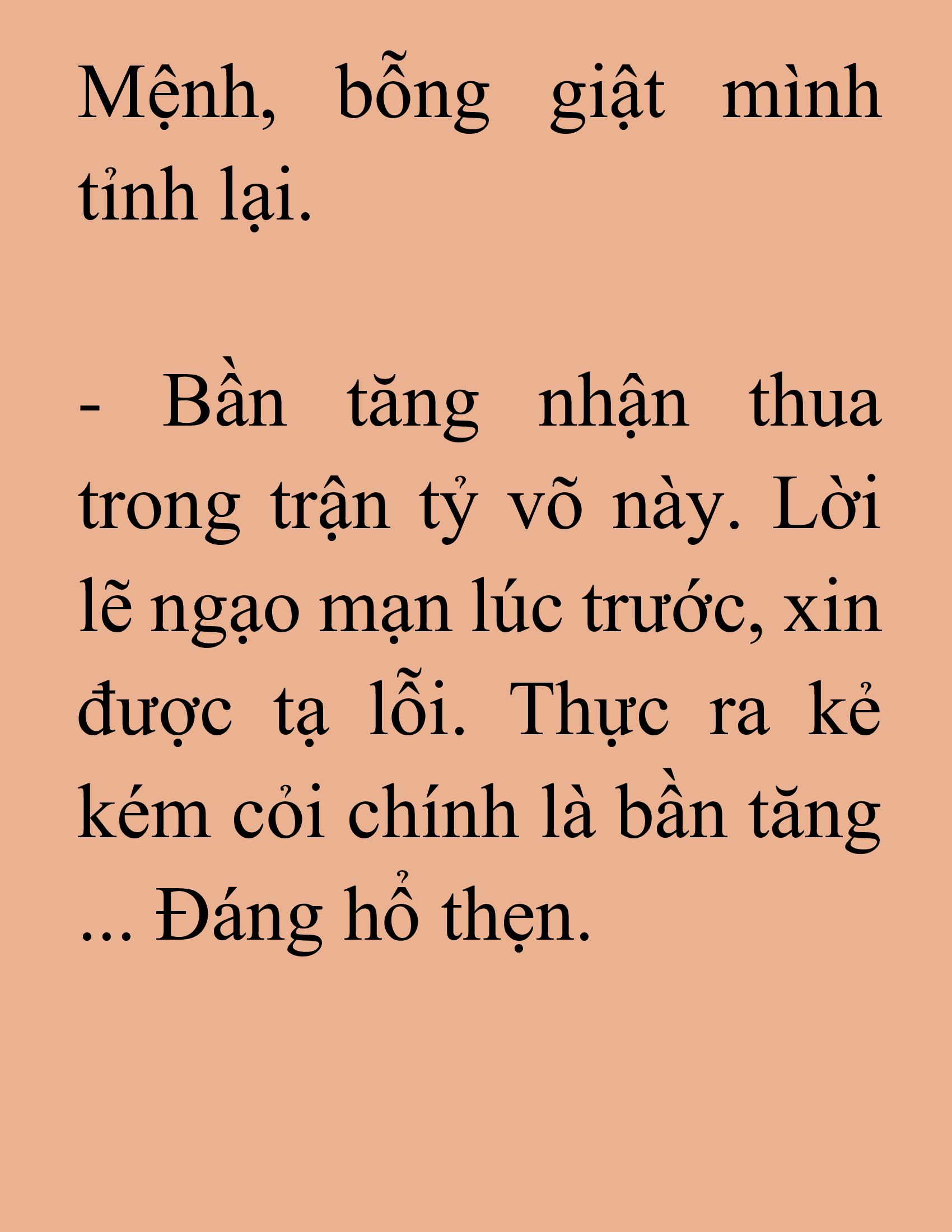 Mệnh, bỗng giật mình tỉnh lại.

- Bần tăng nhận thua trong trận tỷ võ này. Lời lẽ ngạo mạn lúc trước, xin được tạ lỗi. Thực ra kẻ kém cỏi chính là bần tăng ... Đáng hổ thẹn.